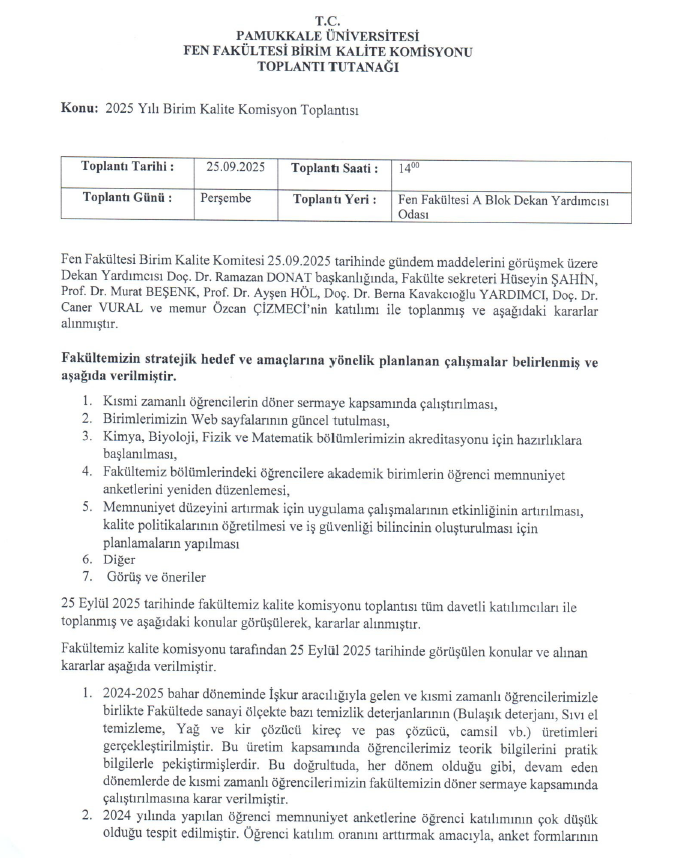 T.C.
PAMUKKALE ÜNİVERSİTESİ
FEN FAKÜLTESİ BİRİM KALİTE KOMİSYONU
TOPLANTI TUTANAĞI

Konu: 2025 Yılı Birim Kalite Komisyon Toplantısı

| Toplantı Tarihi : | 25.09.2025 | Toplantı Saati : | $14^{00}$ |
|---|---|---|---|
| Toplantı Günü : | Perşembe | Toplantı Yeri : | Fen Fakültesi A Blok Dekan Yardımcısı Odası |

Fen Fakültesi Birim Kalite Komitesi 25.09.2025 tarihinde gündem maddelerini görüşmek üzere Dekan Yardımcısı Doç. Dr. Ramazan DONAT başkanlığında, Fakülte sekreteri Hüseyin ŞAHİN, Prof. Dr. Murat BEŞENK, Prof. Dr. Ayşen HÖL, Doç. Dr. Berna Kavakcıoğlu YARDIMCI, Doç. Dr. Caner VURAL ve memur Özcan ÇİZMECİ'nin katılımı ile toplanmış ve aşağıdaki kararlar alınmıştır.

Fakültemizin stratejik hedef ve amaçlarına yönelik planlanan çalışmalar belirlenmiş ve aşağıda verilmiştir.

1. Kısmi zamanlı öğrencilerin döner sermaye kapsamında çalıştırılması,
2. Birimlerimizin Web sayfalarının güncel tutulması,
3. Kimya, Biyoloji, Fizik ve Matematik bölümlerimizin akreditasyonu için hazırlıklara başlanılması,
4. Fakültemiz bölümlerindeki öğrencilere akademik birimlerin öğrenci memnuniyet anketlerini yeniden düzenlemesi,
5. Memnuniyet düzeyini artırmak için uygulama çalışmalarının etkinliğinin artırılması, kalite politikalarının öğretilmesi ve iş güvenliği bilincinin oluşturulması için planlamaların yapılması
6. Diğer
7. Görüş ve öneriler

25 Eylül 2025 tarihinde fakültemiz kalite komisyonu toplantısı tüm davetli katılımcıları ile toplanmış ve aşağıdaki konular görüşülerek, kararlar alınmıştır.

Fakültemiz kalite komisyonu tarafından 25 Eylül 2025 tarihinde görüşülen konular ve alınan kararlar aşağıda verilmiştir.

1. 2024-2025 bahar döneminde İşkur aracılığıyla gelen ve kısmi zamanlı öğrencilerimizle birlikte Fakültede sanayi ölçekte bazı temizlik deterjanlarının (Bulaşık deterjanı, Sıvı el temizleme, Yağ ve kir çözücü kireç ve pas çözücü, camsil vb.) üretimleri gerçekleştirilmiştir. Bu üretim kapsamında öğrencilerimiz teorik bilgilerini pratik bilgilerle pekiştirmişlerdir. Bu doğrultuda, her dönem olduğu gibi, devam eden dönemlerde de kısmi zamanlı öğrencilerimizin fakültemizin döner sermaye kapsamında çalıştırılmasına karar verilmiştir.
2. 2024 yılında yapılan öğrenci memnuniyet anketlerine öğrenci katılımının çok düşük olduğu tespit edilmiştir. Öğrenci katılım oranını arttırmak amacıyla, anket formlarının